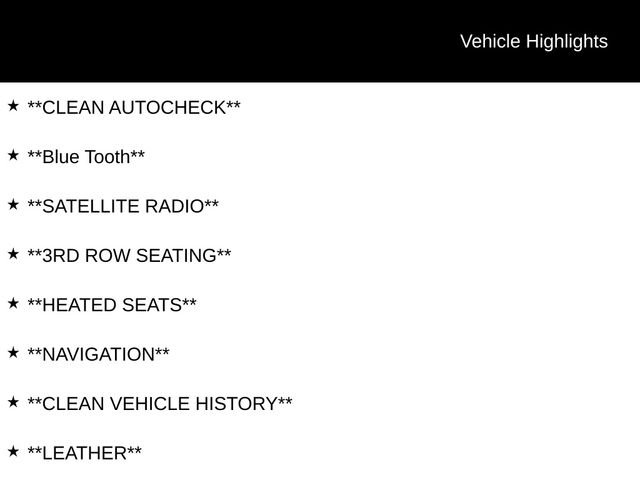 Vehicle Highlights

★ **CLEAN AUTOCHECK**

★ **Blue Tooth**

★ **SATELLITE RADIO**

★ **3RD ROW SEATING**

★ **HEATED SEATS**

★ **NAVIGATION**

★ **CLEAN VEHICLE HISTORY**

★ **LEATHER**